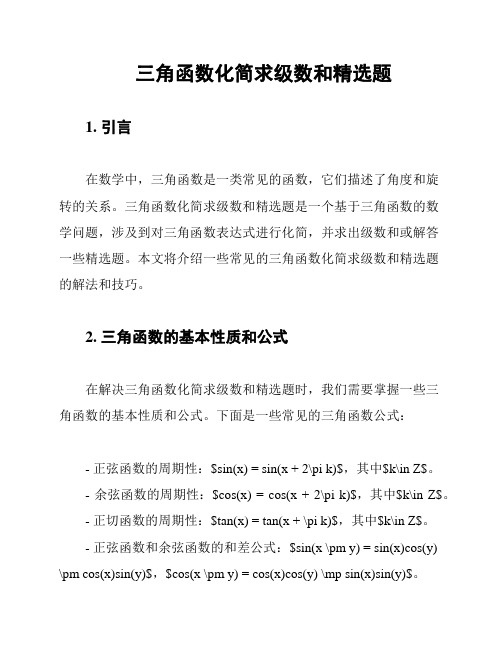 三角函数化简求级数和精选题

1. 引言

在数学中，三角函数是一类常见的函数，它们描述了角度和旋转的关系。三角函数化简求级数和精选题是一个基于三角函数的数学问题，涉及到对三角函数表达式进行化简，并求出级数和或解答一些精选题。本文将介绍一些常见的三角函数化简求级数和精选题的解法和技巧。

2. 三角函数的基本性质和公式

在解决三角函数化简求级数和精选题时，我们需要掌握一些三角函数的基本性质和公式。下面是一些常见的三角函数公式：

- 正弦函数的周期性：\$sin(x) = sin(x + 2\pi k)\$，其中\$k\in Z\$。

- 余弦函数的周期性：\$cos(x) = cos(x + 2\pi k)\$，其中\$k\in Z\$。

- 正切函数的周期性：\$tan(x) = tan(x + \pi k)\$，其中\$k\in Z\$。

- 正弦函数和余弦函数的和差公式：\$sin(x \pm y) = sin(x)cos(y) \pm cos(x)sin(y)\$，\$cos(x \pm y) = cos(x)cos(y) \mp sin(x)sin(y)\$。